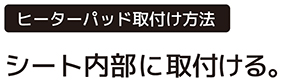 ヒーターパッド取付け方法

シート内部に取付ける。